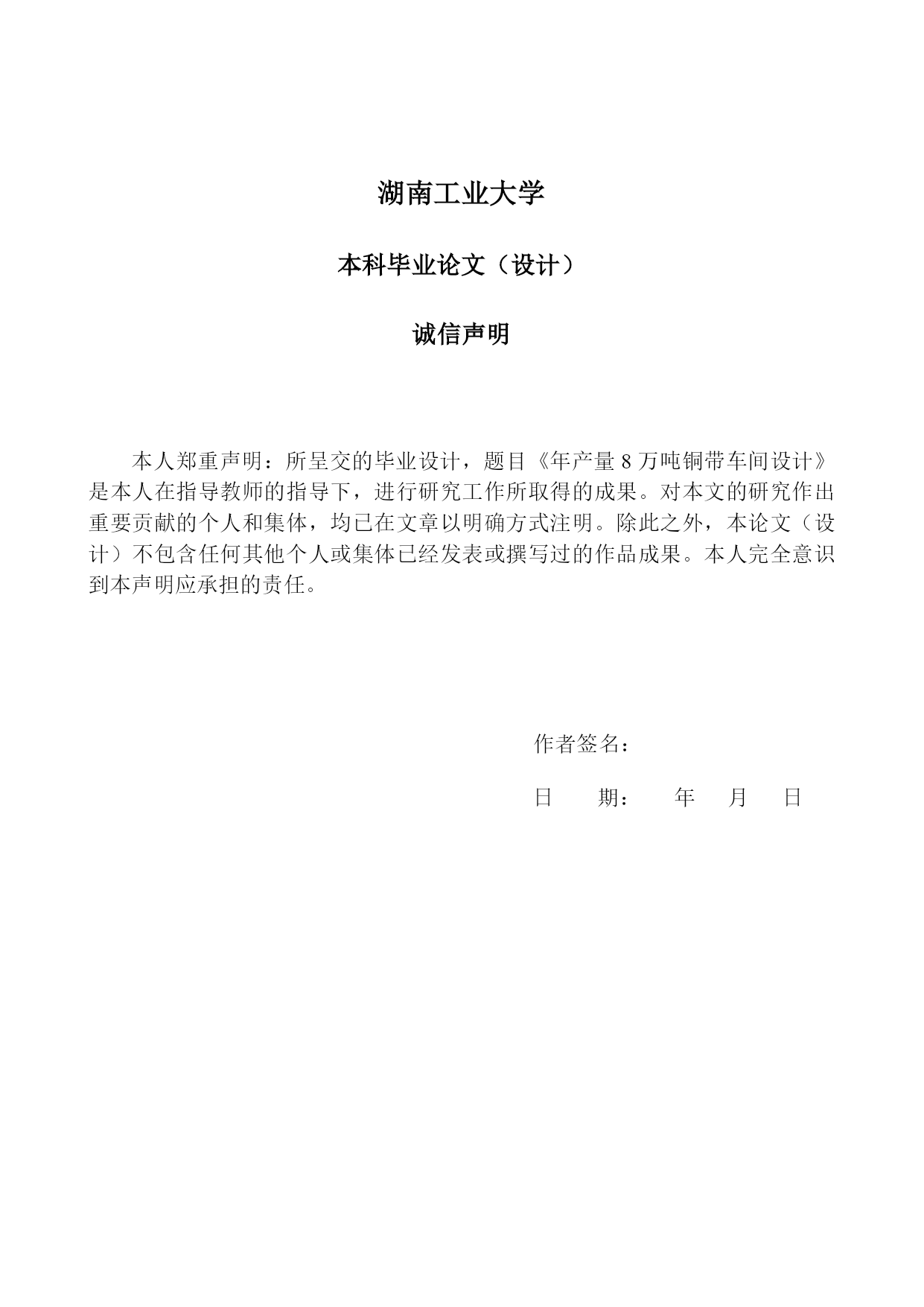 湖南工业大学

本科毕业论文（设计）

诚信声明

本人郑重声明：所呈交的毕业设计，题目《年产量 8 万吨铜带车间设计》是本人在指导教师的指导下，进行研究工作所取得的成果。对本文的研究作出重要贡献的个人和集体，均已在文章以明确方式注明。除此之外，本论文（设计）不包含任何其他个人或集体已经发表或撰写过的作品成果。本人完全意识到本声明应承担的责任。

作者签名：

日　　期：　　年　　月　　日